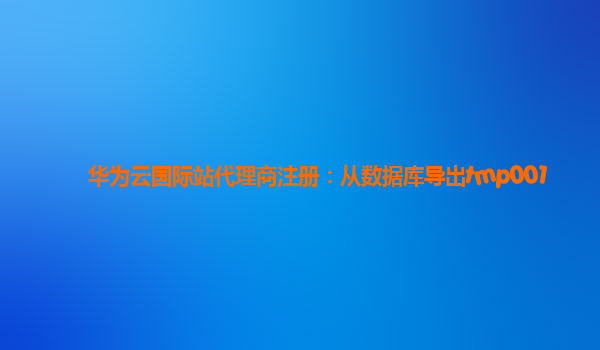 华为云国际站代理商注册：从数据库导出tmp001